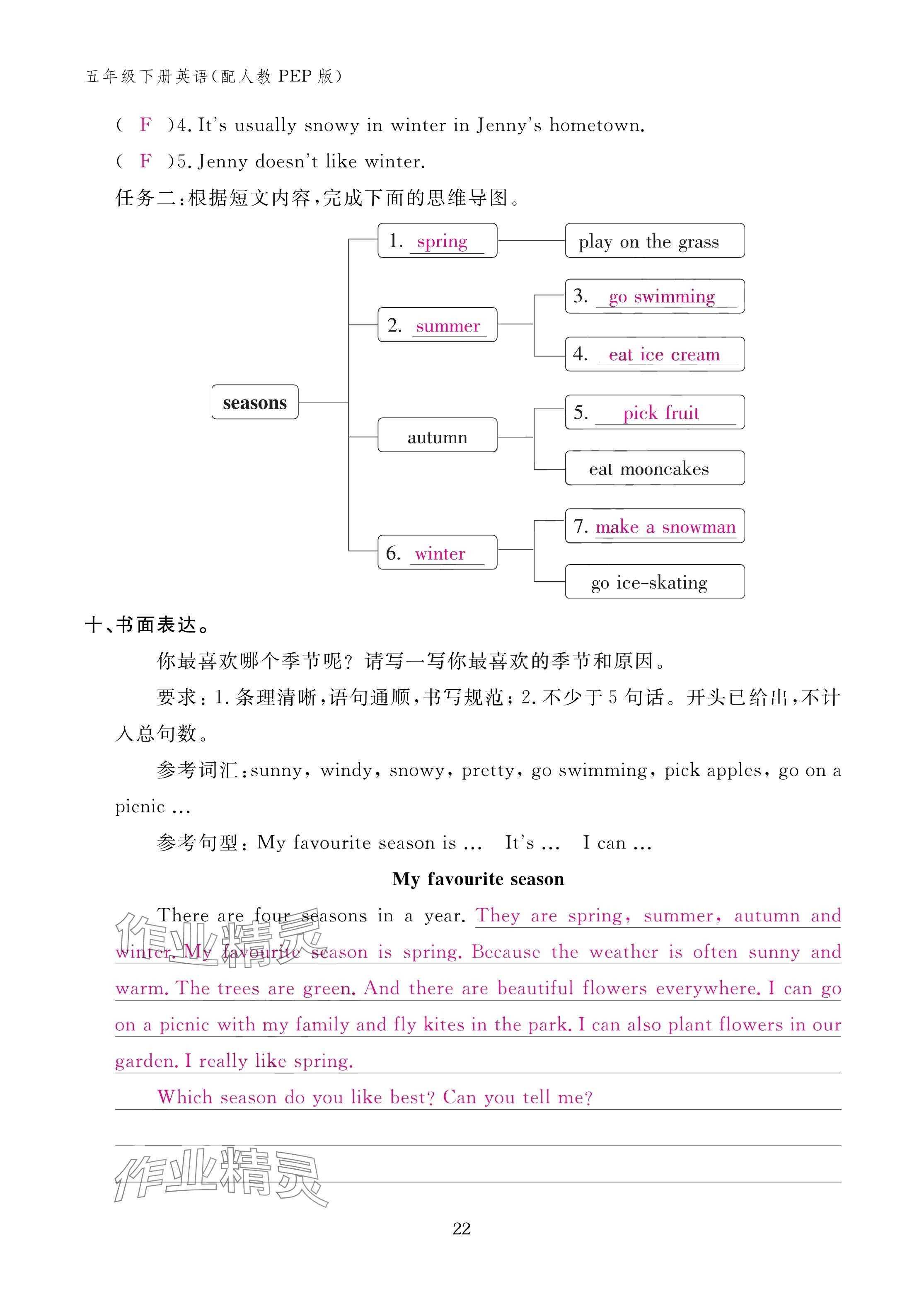 五年级下册英语(配人教 PEP 版)

( F )4. It's usually snowy in winter in Jenny's hometown.

( F )5. Jenny doesn't like winter.

任务二:根据短文内容,完成下面的思维导图。

seasons

1. spring

play on the grass

2. summer

3. go swimming

4. eat ice cream

autumn

5. pick fruit

eat mooncakes

6. winter

7. make a snowman

go ice-skating

十、书面表达。

你最喜欢哪个季节呢? 请写一写你最喜欢的季节和原因。

要求:1. 条理清晰,语句通顺,书写规范;2. 不少于 5 句话。开头已给出,不计入总句数。

参考词汇:sunny, windy, snowy, pretty, go swimming, pick apples, go on a picnic ...

参考句型:My favourite season is ... It's ... I can ...

My favourite season

There are four seasons in a year. They are spring, summer, autumn and winter. My favourite season is spring. Because the weather is often sunny and warm. The trees are green. And there are beautiful flowers everywhere. I can go on a picnic with my family and fly kites in the park. I can also plant flowers in our garden. I really like spring.

Which season do you like best? Can you tell me?

作业精灵

作业精灵

22